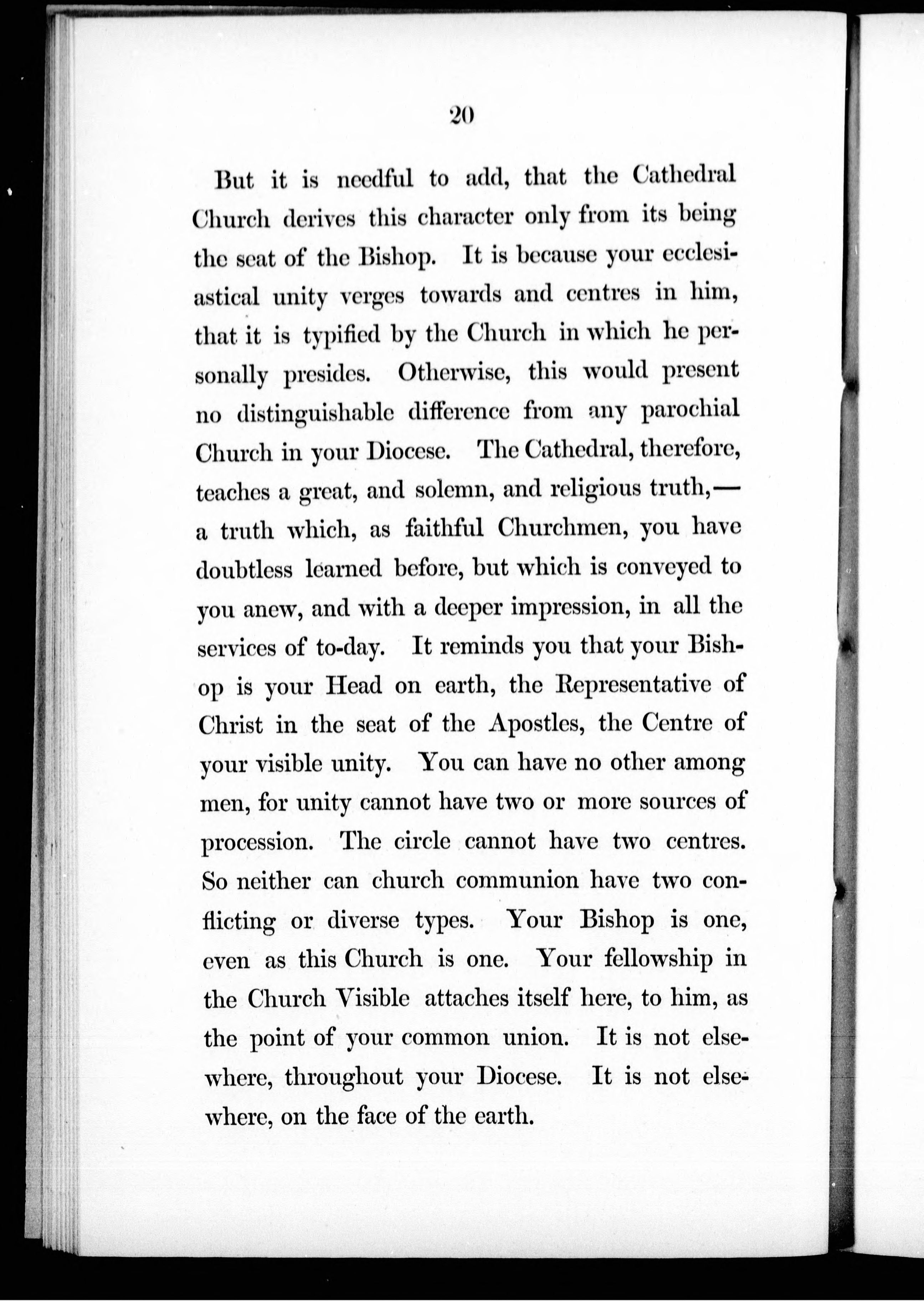 20

But it is needful to add, that the Cathedral Church derives this character only from its being the seat of the Bishop. It is because your ecclesiastical unity verges towards and centres in him, that it is typified by the Church in which he personally presides. Otherwise, this would present no distinguishable difference from any parochial Church in your Diocese. The Cathedral, therefore, teaches a great, and solemn, and religious truth,— a truth which, as faithful Churchmen, you have doubtless learned before, but which is conveyed to you anew, and with a deeper impression, in all the services of to-day. It reminds you that your Bishop is your Head on earth, the Representative of Christ in the seat of the Apostles, the Centre of your visible unity. You can have no other among men, for unity cannot have two or more sources of procession. The circle cannot have two centres. So neither can church communion have two conflicting or diverse types. Your Bishop is one, even as this Church is one. Your fellowship in the Church Visible attaches itself here, to him, as the point of your common union. It is not elsewhere, throughout your Diocese. It is not elsewhere, on the face of the earth.